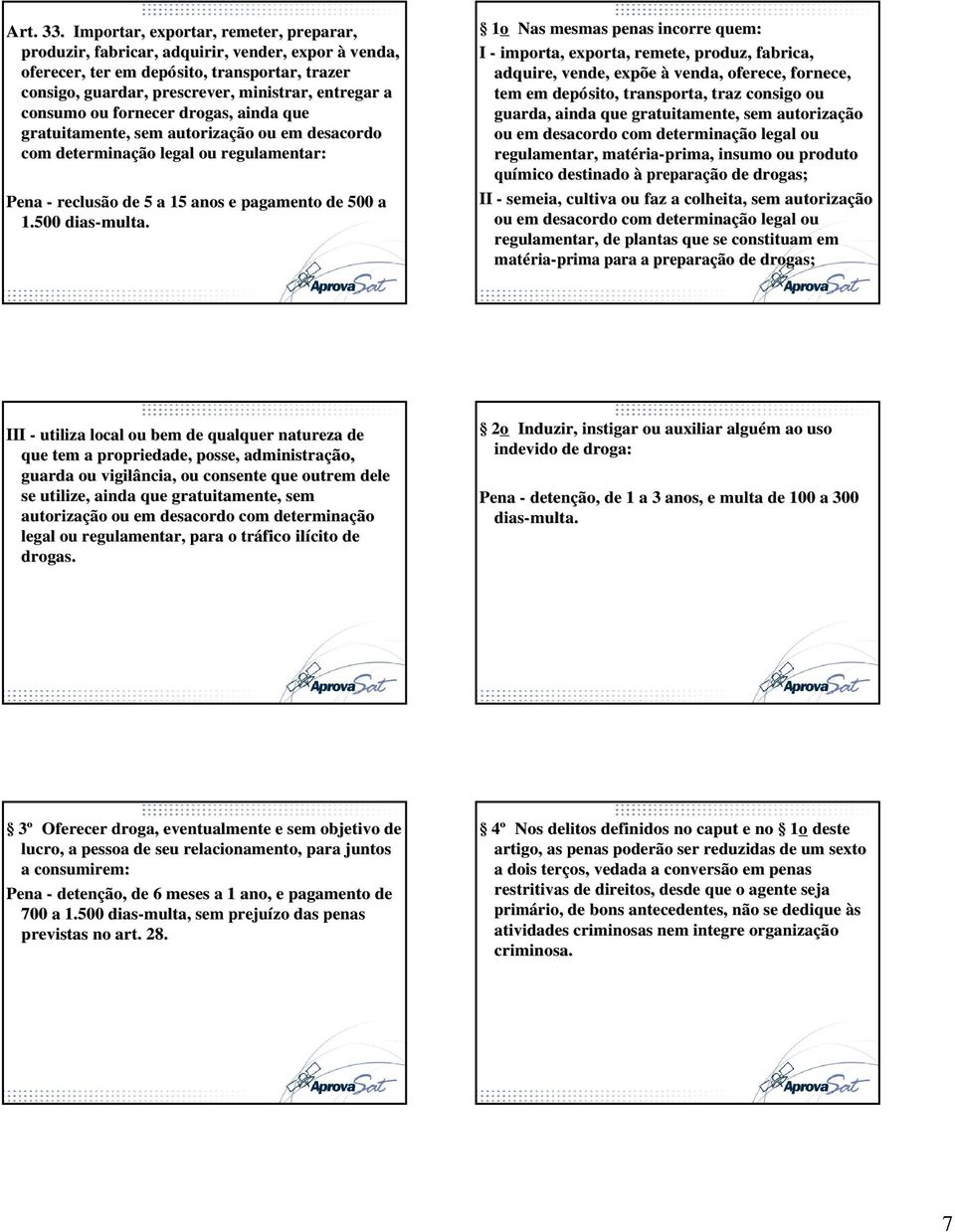 Art. 33. Importar, exportar, remeter, preparar, produzir, fabricar, adquirir, vender, expor à venda, oferecer, ter em depósito, transportar, trazer consigo, guardar, prescrever, ministrar, entregar a consumo ou fornecer drogas, ainda que gratuitamente, sem autorização ou em desacordo com determinação legal ou regulamentar:

Pena - reclusão de 5 a 15 anos e pagamento de 500 a 1.500 dias-multa.

AprovaSat

1o Nas mesmas penas incorre quem:

I - importa, exporta, remete, produz, fabrica, adquire, vende, expõe à venda, oferece, fornece, tem em depósito, transporta, traz consigo ou guarda, ainda que gratuitamente, sem autorização ou em desacordo com determinação legal ou regulamentar, matéria-prima, insumo ou produto químico destinado à preparação de drogas;

II - semeia, cultiva ou faz a colheita, sem autorização ou em desacordo com determinação legal ou regulamentar, de plantas que se constituam em matéria-prima para a preparação de drogas;

AprovaSat

III - utiliza local ou bem de qualquer natureza de que tem a propriedade, posse, administração, guarda ou vigilância, ou consente que outrem dele se utilize, ainda que gratuitamente, sem autorização ou em desacordo com determinação legal ou regulamentar, para o tráfico ilícito de drogas.

AprovaSat

2o Induzir, instigar ou auxiliar alguém ao uso indevido de droga:

Pena - detenção, de 1 a 3 anos, e multa de 100 a 300 dias-multa.

AprovaSat

3º Oferecer droga, eventualmente e sem objetivo de lucro, a pessoa de seu relacionamento, para juntos a consumirem:

Pena - detenção, de 6 meses a 1 ano, e pagamento de 700 a 1.500 dias-multa, sem prejuízo das penas previstas no art. 28.

AprovaSat

4º Nos delitos definidos no caput e no 1o deste artigo, as penas poderão ser reduzidas de um sexto a dois terços, vedada a conversão em penas restritivas de direitos, desde que o agente seja primário, de bons antecedentes, não se dedique às atividades criminosas nem integre organização criminosa.

AprovaSat

7